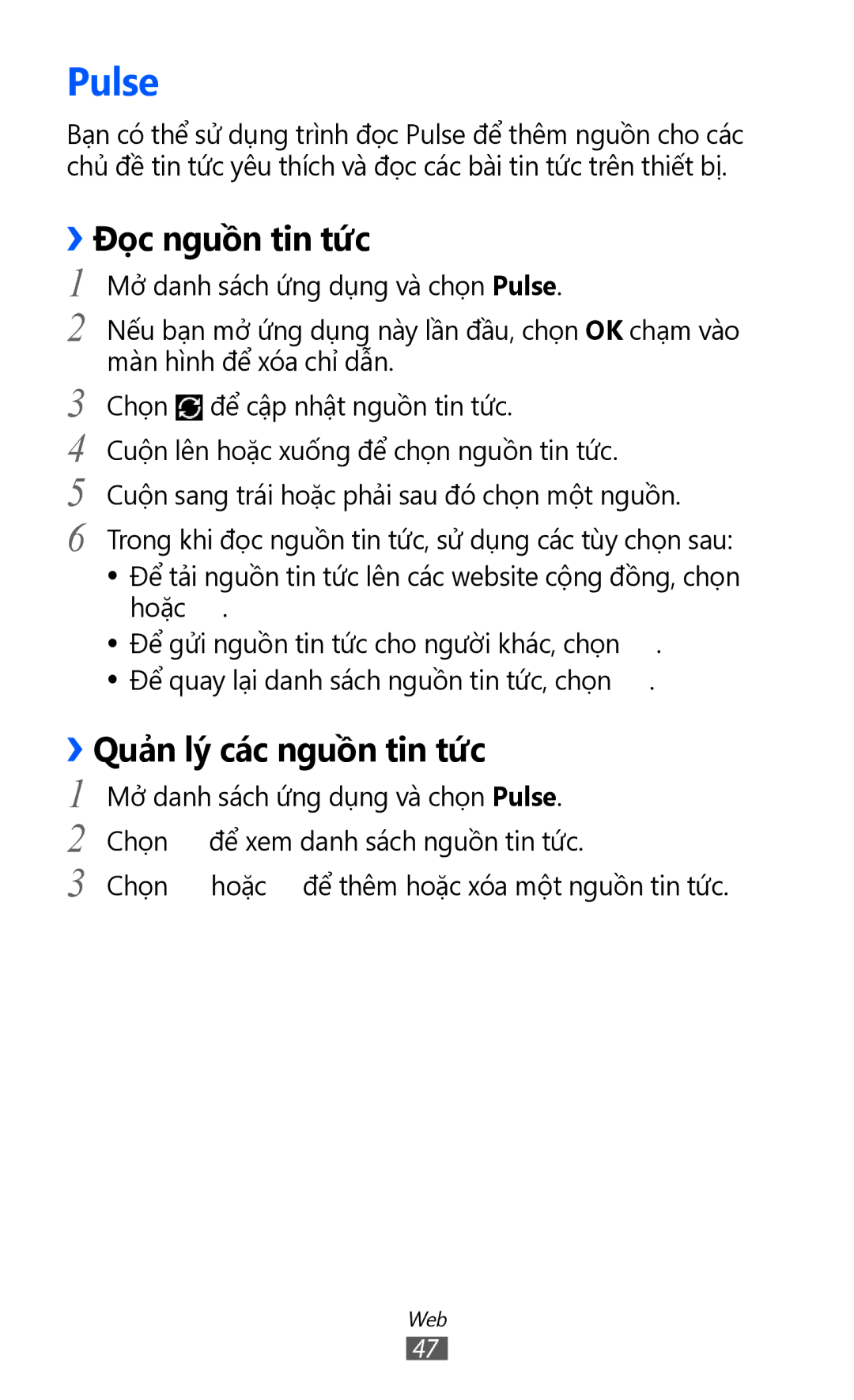 Pulse

Bạn có thể sử dụng trình đọc Pulse để thêm nguồn cho các chủ đề tin tức yêu thích và đọc các bài tin tức trên thiết bị.

› Đọc nguồn tin tức

1 Mở danh sách ứng dụng và chọn **Pulse**.

2 Nếu bạn mở ứng dụng này lần đầu, chọn **OK** chạm vào màn hình để xóa chỉ dẫn.

3 Chọn để cập nhật nguồn tin tức.

4 Cuộn lên hoặc xuống để chọn nguồn tin tức.

5 Cuộn sang trái hoặc phải sau đó chọn một nguồn.

6 Trong khi đọc nguồn tin tức, sử dụng các tùy chọn sau:

• Để tải nguồn tin tức lên các website cộng đồng, chọn hoặc .

• Để gửi nguồn tin tức cho người khác, chọn .

• Để quay lại danh sách nguồn tin tức, chọn .

› Quản lý các nguồn tin tức

1 Mở danh sách ứng dụng và chọn **Pulse**.

2 Chọn để xem danh sách nguồn tin tức.

3 Chọn hoặc để thêm hoặc xóa một nguồn tin tức.

Web

47